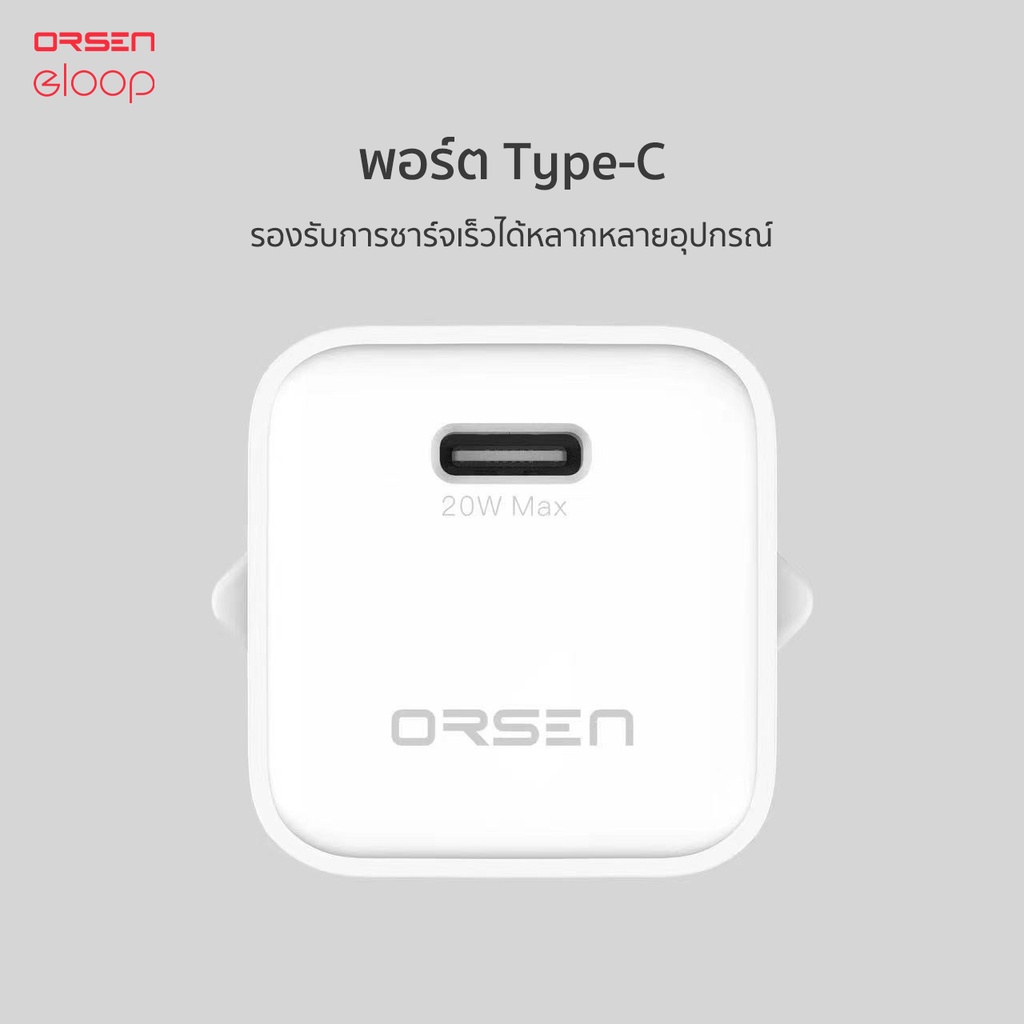 ORSEN
eloop

พอร์ต Type-C

รองรับการชาร์จเร็วได้หลากหลายอุปกรณ์

20W Max

ORSEN